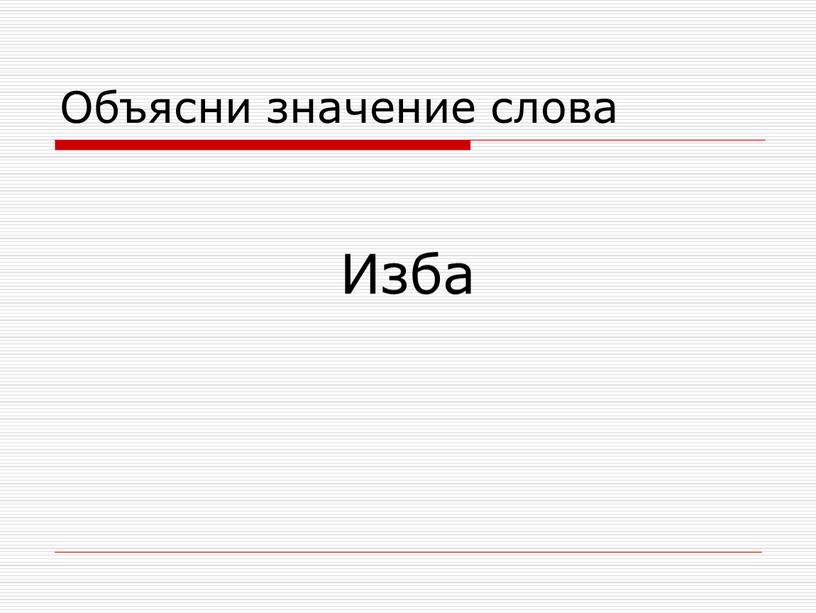 Объясни значение слова

Изба